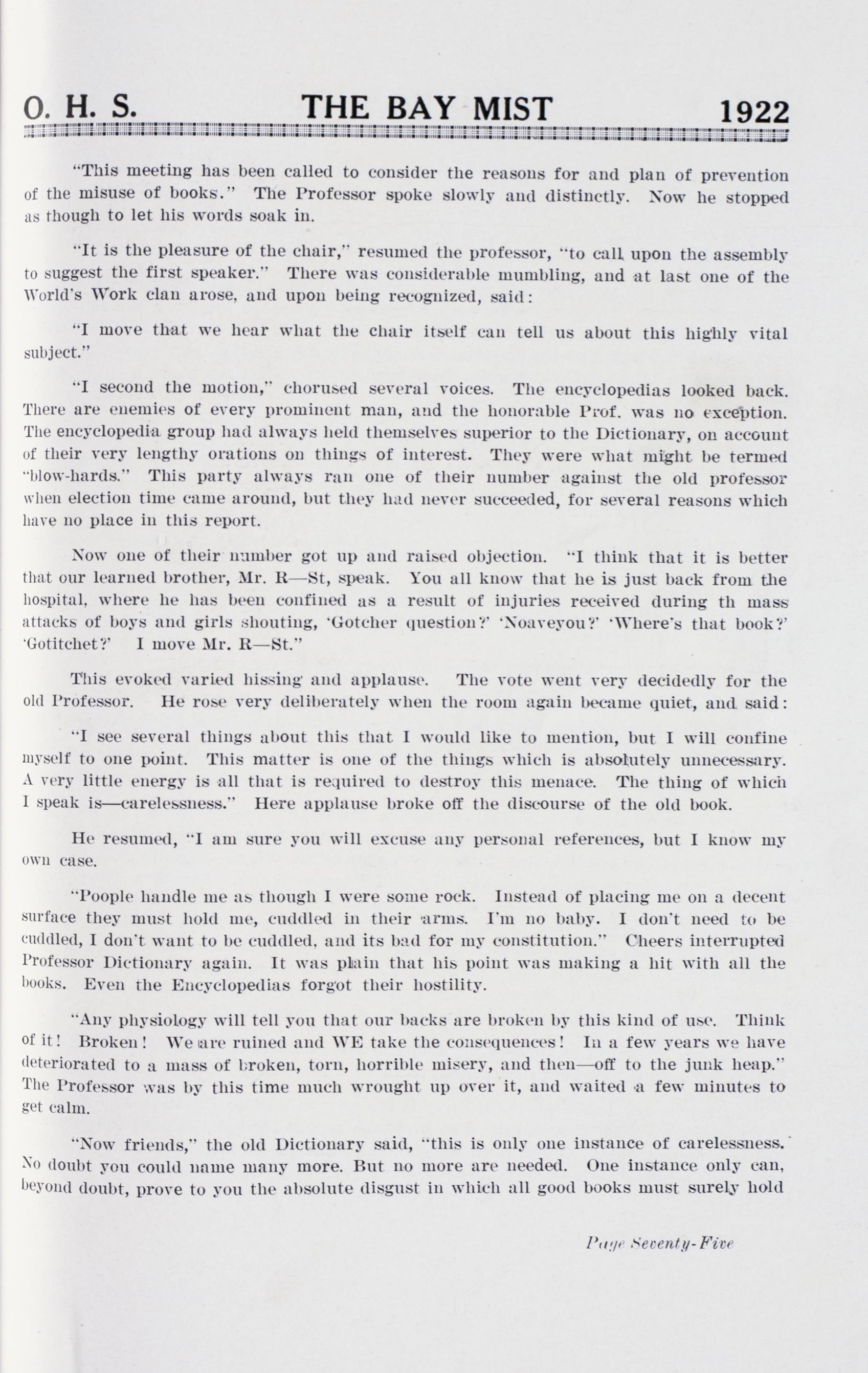 O. H. S. THE BAY MIST 1922

"This meeting has been called to consider the reasons for and plan of prevention of the misuse of books." The Professor spoke slowly and distinctly. Now he stopped as though to let his words soak in.

"It is the pleasure of the chair," resumed the professor, "to call upon the assembly to suggest the first speaker." There was considerable mumbling, and at last one of the World's Work clan arose, and upon being recognized, said:

"I move that we hear what the chair itself can tell us about this highly vital subject."

"I second the motion," chorused several voices. The encyclopedias looked back. There are enemies of every prominent man, and the honorable Prof. was no exception. The encyclopedia group had always held themselves superior to the Dictionary, on account of their very lengthy orations on things of interest. They were what might be termed "blow-hards." This party always ran one of their number against the old professor when election time came around, but they had never succeeded, for several reasons which have no place in this report.

Now one of their number got up and raised objection. "I think that it is better that our learned brother, Mr. R—St, speak. You all know that he is just back from the hospital, where he has been confined as a result of injuries received during th mass attacks of boys and girls shouting, 'Gotcher question?' 'Noaveyou?' 'Where's that book?' 'Gotitchet?' I move Mr. R—St."

This evoked varied hissing and applause. The vote went very decidedly for the old Professor. He rose very deliberately when the room again became quiet, and said:

"I see several things about this that I would like to mention, but I will confine myself to one point. This matter is one of the things which is absolutely unnecessary. A very little energy is all that is required to destroy this menace. The thing of which I speak is—carelessness." Here applause broke off the discourse of the old book.

He resumed, "I am sure you will excuse any personal references, but I know my own case.

"People handle me as though I were some rock. Instead of placing me on a decent surface they must hold me, cuddled in their arms. I'm no baby. I don't need to be cuddled, I don't want to be cuddled, and its bad for my constitution." Cheers interrupted Professor Dictionary again. It was plain that his point was making a hit with all the books. Even the Encyclopedias forgot their hostility.

"Any physiology will tell you that our backs are broken by this kind of use. Think of it! Broken! We are ruined and WE take the consequences! In a few years we have deteriorated to a mass of broken, torn, horrible misery, and then—off to the junk heap." The Professor was by this time much wrought up over it, and waited a few minutes to get calm.

"Now friends," the old Dictionary said, "this is only one instance of carelessness. No doubt you could name many more. But no more are needed. One instance only can, beyond doubt, prove to you the absolute disgust in which all good books must surely hold

Page Seventy-Five